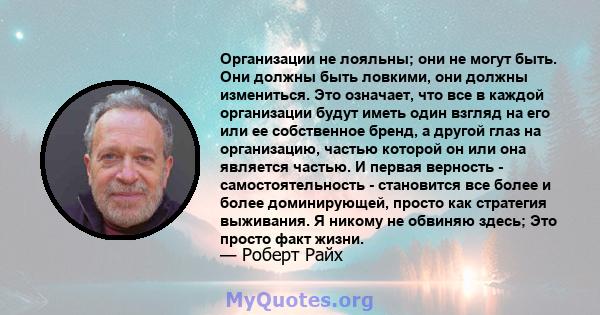 Организации не лояльны; они не могут быть. Они должны быть ловкими, они должны измениться. Это означает, что все в каждой организации будут иметь один взгляд на его или ее собственное бренд, а другой глаз на организацию, частью которой он или она является частью. И первая верность - самостоятельность - становится все более и более доминирующей, просто как стратегия выживания. Я никому не обвиняю здесь; Это просто факт жизни.
— Роберт Райх

MyQuotes.org